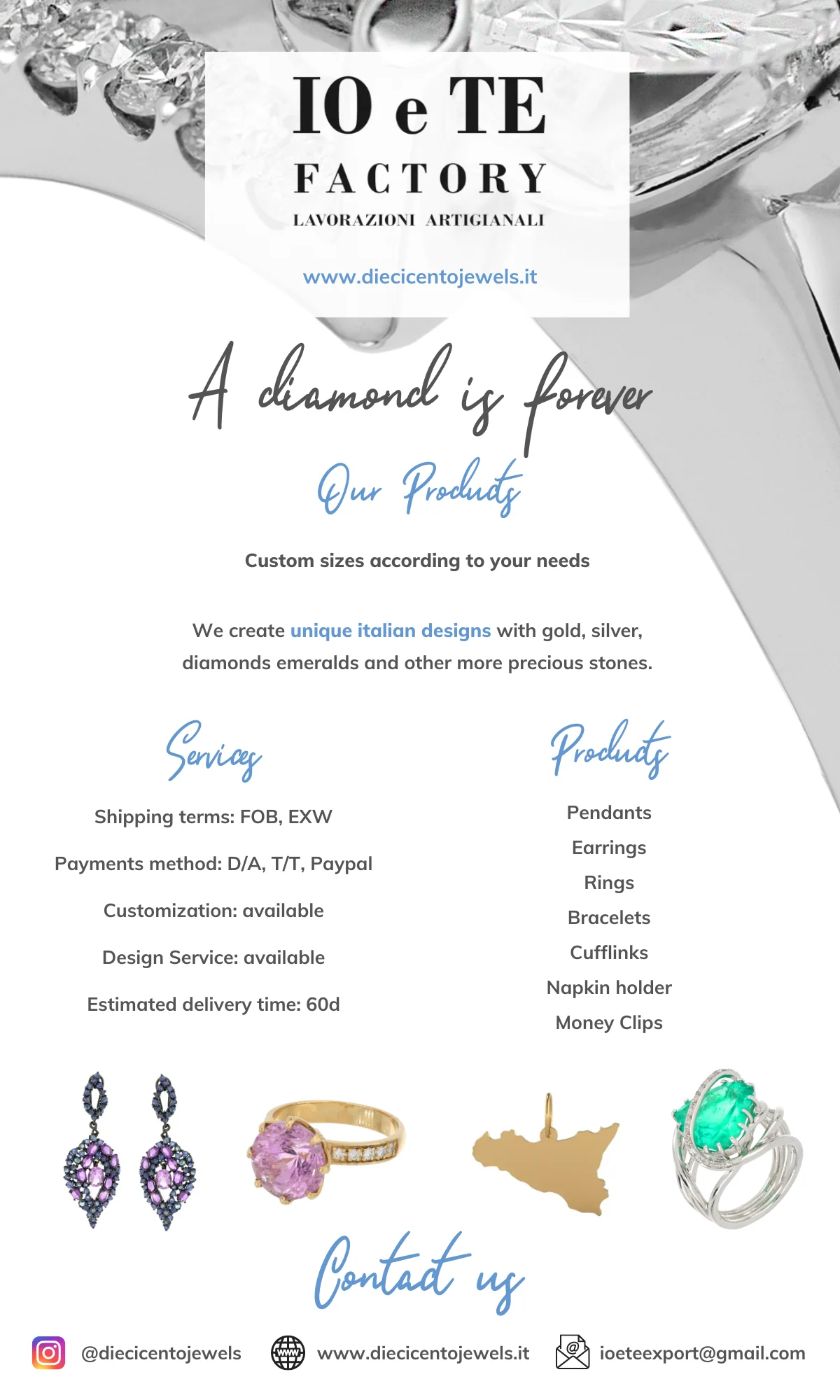 IO e TE
FACTORY
LAVORAZIONI ARTIGIANALI

www.diecicentojewels.it

A diamond is forever

Our Products

Custom sizes according to your needs

We create unique italian designs with gold, silver, diamonds emeralds and other more precious stones.

Services

Shipping terms: FOB, EXW

Payments method: D/A, T/T, Paypal

Customization: available

Design Service: available

Estimated delivery time: 60d

Products

Pendants
Earrings
Rings
Bracelets
Cufflinks
Napkin holder
Money Clips

Contact us

@diecicentojewels
www.diecicentojewels.it
ioeteexport@gmail.com